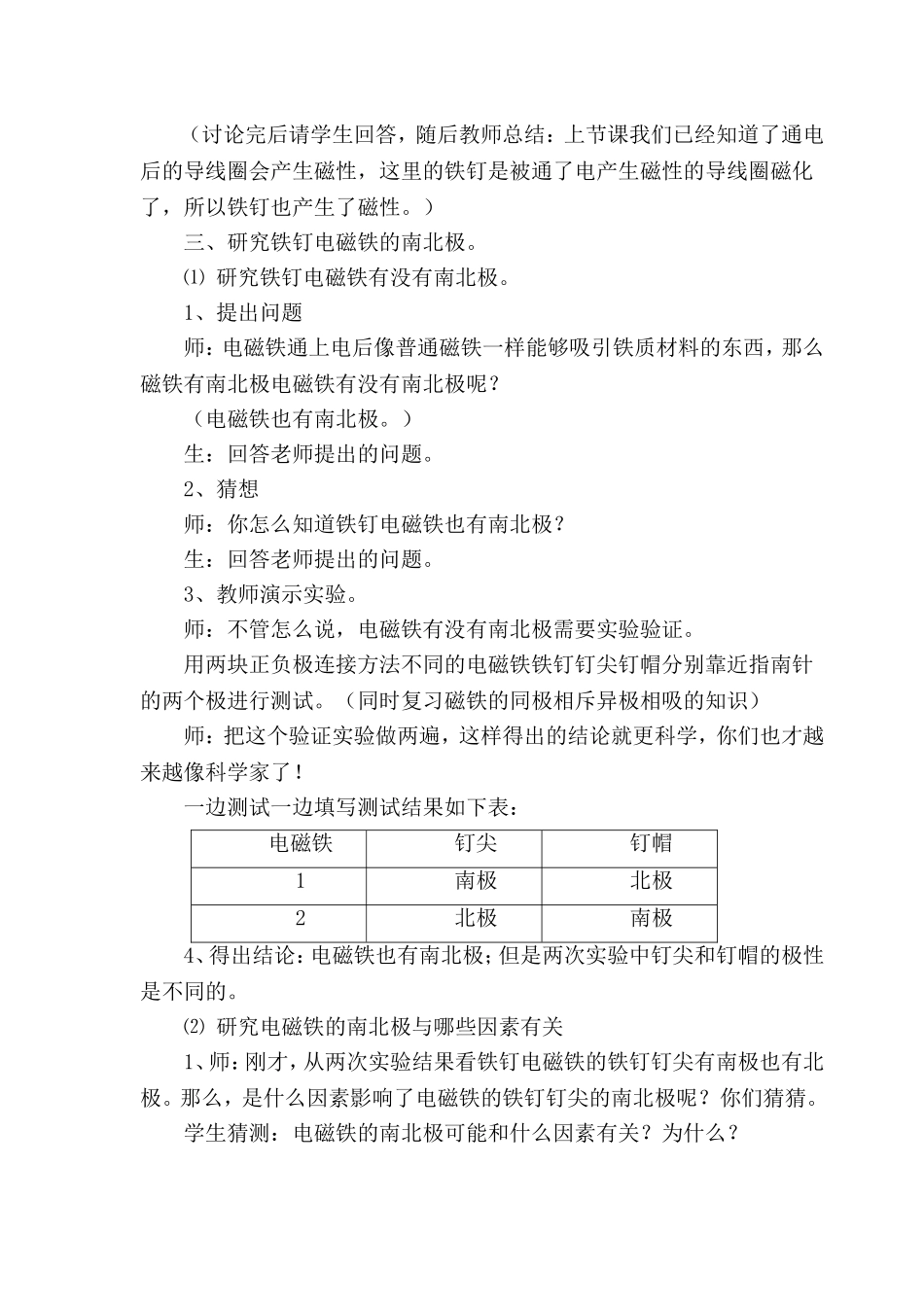 （讨论完后请学生回答，随后教师总结：上节课我们已经知道了通电后的导线圈会产生磁性，这里的铁钉是被通了电产生磁性的导线圈磁化了，所以铁钉也产生了磁性。）

三、研究铁钉电磁铁的南北极。

⑴ 研究铁钉电磁铁有没有南北极。

1、提出问题

师：电磁铁通上电后像普通磁铁一样能够吸引铁质材料的东西，那么磁铁有南北极电磁铁有没有南北极呢？

（电磁铁也有南北极。）

生：回答老师提出的问题。

2、猜想

师：你怎么知道铁钉电磁铁也有南北极？

生：回答老师提出的问题。

3、教师演示实验。

师：不管怎么说，电磁铁有没有南北极需要实验验证。

用两块正负极连接方法不同的电磁铁铁钉钉尖钉帽分别靠近指南针的两个极进行测试。（同时复习磁铁的同极相斥异极相吸的知识）

师：把这个验证实验做两遍，这样得出的结论就更科学，你们也才越来越像科学家了！

一边测试一边填写测试结果如下表：

| 电磁铁 | 钉尖 | 钉帽 |
|---|---|---|
| 1 | 南极 | 北极 |
| 2 | 北极 | 南极 |

4、得出结论：电磁铁也有南北极；但是两次实验中钉尖和钉帽的极性是不同的。

⑵ 研究电磁铁的南北极与哪些因素有关

1、师：刚才，从两次实验结果看铁钉电磁铁的铁钉钉尖有南极也有北极。那么，是什么因素影响了电磁铁的铁钉钉尖的南北极呢？你们猜猜。

学生猜测：电磁铁的南北极可能和什么因素有关？为什么？